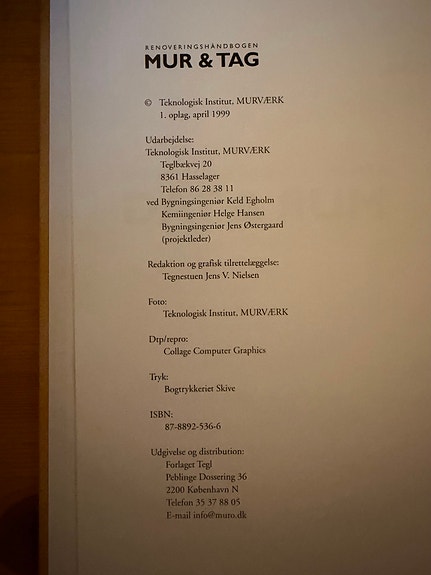 RENOVERINGSHÅNDBOGEN
MUR & TAG

© Teknologisk Institut, MURVÆRK
1. oplag, april 1999

Udarbejdelse:
Teknologisk Institut, MURVÆRK
Teglbækvej 20
8361 Hasselager
Telefon 86 28 38 11
ved Bygningsingeniør Keld Egholm
Kemiingeniør Helge Hansen
Bygningsingeniør Jens Østergaard
(projektleder)

Redaktion og grafisk tilrettelæggelse:
Tegnestuen Jens V. Nielsen

Foto:
Teknologisk Institut, MURVÆRK

Dtp/repro:
Collage Computer Graphics

Tryk:
Bogtrykkeriet Skive

ISBN:
87-8892-536-6

Udgivelse og distribution:
Forlaget Tegl
Peblinge Dossering 36
2200 København N
Telefon 35 37 88 05
E-mail info@muro.dk